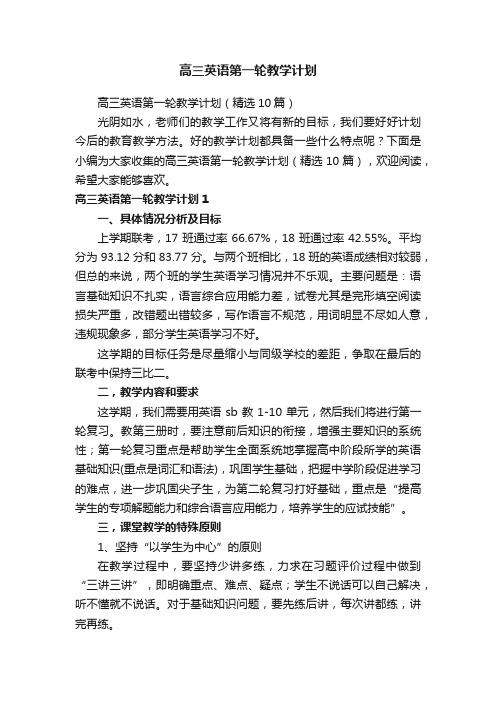 高三英语第一轮教学计划

高三英语第一轮教学计划（精选10篇）

光阴如水，老师们的教学工作又将有新的目标，我们要好好计划今后的教育教学方法。好的教学计划都具备一些什么特点呢？下面是小编为大家收集的高三英语第一轮教学计划（精选10篇），欢迎阅读，希望大家能够喜欢。

高三英语第一轮教学计划1

一、具体情况分析及目标

上学期联考，17班通过率66.67%，18班通过率42.55%。平均分为93.12分和83.77分。与两个班相比，18班的英语成绩相对较弱，但总的来说，两个班的学生英语学习情况并不乐观。主要问题是：语言基础知识不扎实，语言综合应用能力差，试卷尤其是完形填空阅读损失严重，改错题出错较多，写作语言不规范，用词明显不尽如人意，违规现象多，部分学生英语学习不好。

这学期的目标任务是尽量缩小与同级学校的差距，争取在最后的联考中保持三比二。

二，教学内容和要求

这学期，我们需要用英语sb教1-10单元，然后我们将进行第一轮复习。教第三册时，要注意前后知识的衔接，增强主要知识的系统性；第一轮复习重点是帮助学生全面系统地掌握高中阶段所学的英语基础知识(重点是词汇和语法)，巩固学生基础，把握中学阶段促进学习的难点，进一步巩固尖子生，为第二轮复习打好基础，重点是“提高学生的专项解题能力和综合语言应用能力，培养学生的应试技能”。

三，课堂教学的特殊原则

1、坚持“以学生为中心”的原则

在教学过程中，要坚持少讲多练，力求在习题评价过程中做到“三讲三讲”，即明确重点、难点、疑点；学生不说话可以自己解决，听不懂就不说话。对于基础知识问题，要先练后讲，每次讲都练，讲完再练。